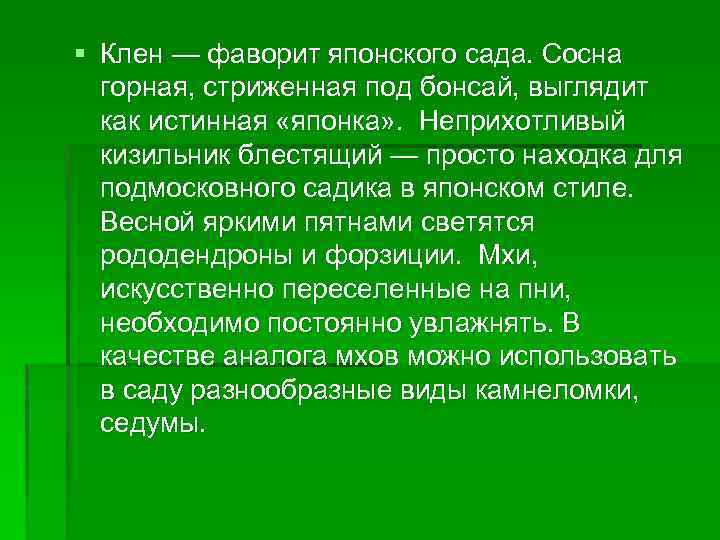 ▪ Клен — фаворит японского сада. Сосна горная, стриженная под бонсай, выглядит как истинная «японка». Неприхотливый кизильник блестящий — просто находка для подмосковного садика в японском стиле. Весной яркими пятнами светятся рододендроны и форзиции. Мхи, искусственно переселенные на пни, необходимо постоянно увлажнять. В качестве аналога мхов можно использовать в саду разнообразные виды камнеломки, седумы.